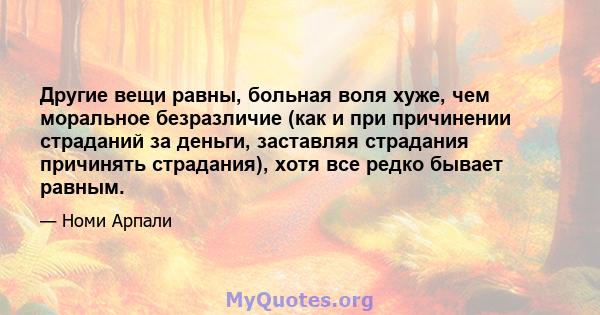 Другие вещи равны, больная воля хуже, чем моральное безразличие (как и при причинении страданий за деньги, заставляя страдания причинять страдания), хотя все редко бывает равным.

— Номи Арпали

MyQuotes.org